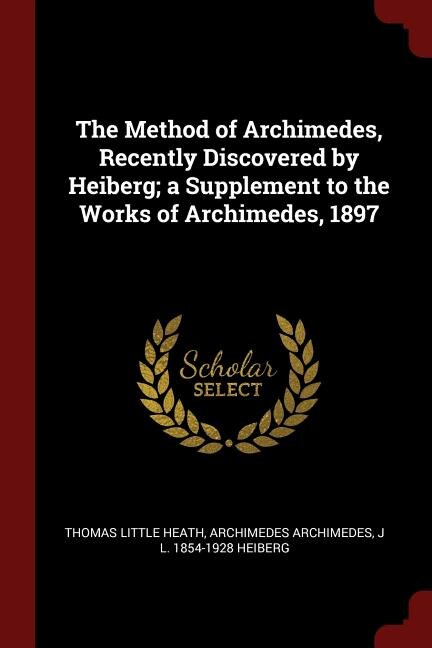 The Method of Archimedes, Recently Discovered by Heiberg; a Supplement to the Works of Archimedes, 1897

Scholar SELECT

THOMAS LITTLE HEATH, ARCHIMEDES ARCHIMEDES, J L. 1854-1928 HEIBERG